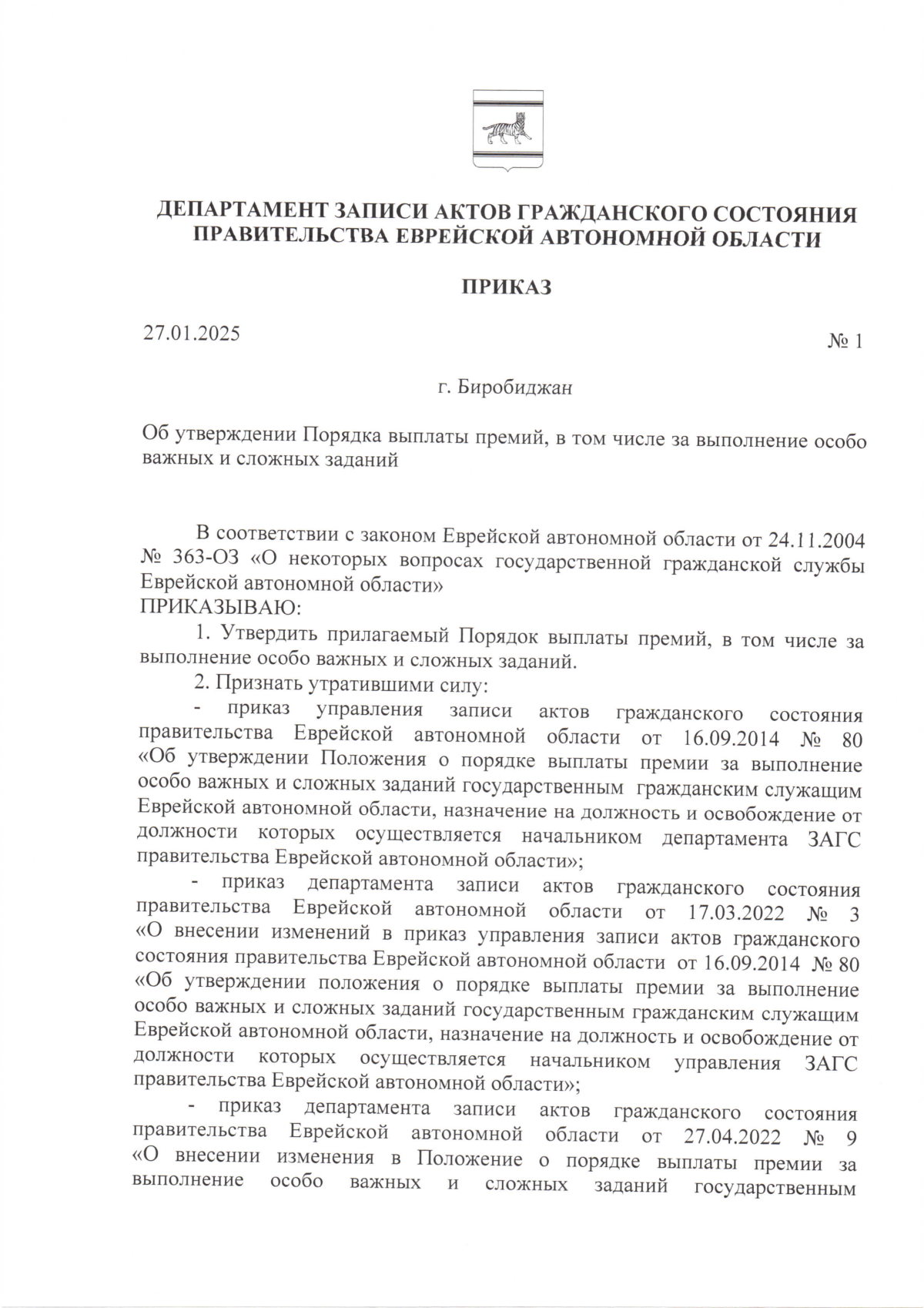 ДЕПАРТАМЕНТ ЗАПИСИ АКТОВ ГРАЖДАНСКОГО СОСТОЯНИЯ ПРАВИТЕЛЬСТВА ЕВРЕЙСКОЙ АВТОНОМНОЙ ОБЛАСТИ

ПРИКАЗ

27.01.2025

№ 1

г. Биробиджан

Об утверждении Порядка выплаты премий, в том числе за выполнение особо важных и сложных заданий

В соответствии с законом Еврейской автономной области от 24.11.2004 № 363-ОЗ «О некоторых вопросах государственной гражданской службы Еврейской автономной области»
ПРИКАЗЫВАЮ:

1. Утвердить прилагаемый Порядок выплаты премий, в том числе за выполнение особо важных и сложных заданий.

2. Признать утратившими силу:

- приказ управления записи актов гражданского состояния правительства Еврейской автономной области от 16.09.2014 № 80 «Об утверждении Положения о порядке выплаты премии за выполнение особо важных и сложных заданий государственным гражданским служащим Еврейской автономной области, назначение на должность и освобождение от должности которых осуществляется начальником департамента ЗАГС правительства Еврейской автономной области»;

- приказ департамента записи актов гражданского состояния правительства Еврейской автономной области от 17.03.2022 № 3 «О внесении изменений в приказ управления записи актов гражданского состояния правительства Еврейской автономной области от 16.09.2014 № 80 «Об утверждении положения о порядке выплаты премии за выполнение особо важных и сложных заданий государственным гражданским служащим Еврейской автономной области, назначение на должность и освобождение от должности которых осуществляется начальником управления ЗАГС правительства Еврейской автономной области»;

- приказ департамента записи актов гражданского состояния правительства Еврейской автономной области от 27.04.2022 № 9 «О внесении изменения в Положение о порядке выплаты премии за выполнение особо важных и сложных заданий государственным